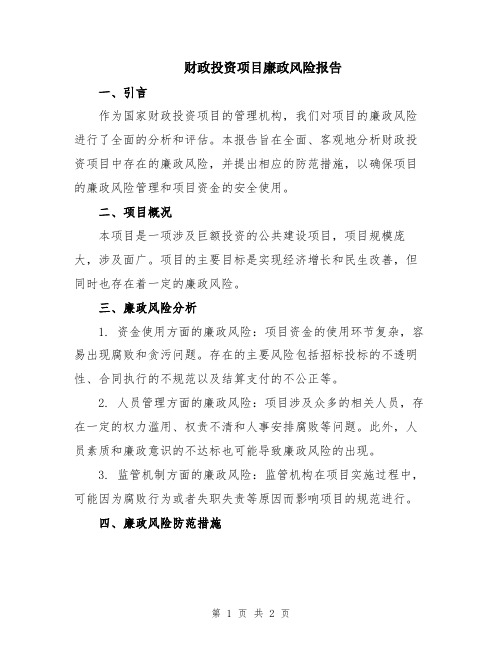 财政投资项目廉政风险报告

一、引言

作为国家财政投资项目的管理机构，我们对项目的廉政风险进行了全面的分析和评估。本报告旨在全面、客观地分析财政投资项目中存在的廉政风险，并提出相应的防范措施，以确保项目的廉政风险管理和项目资金的安全使用。

二、项目概况

本项目是一项涉及巨额投资的公共建设项目，项目规模庞大，涉及面广。项目的主要目标是实现经济增长和民生改善，但同时也存在着一定的廉政风险。

三、廉政风险分析

1. 资金使用方面的廉政风险：项目资金的使用环节复杂，容易出现腐败和贪污问题。存在的主要风险包括招标投标的不透明性、合同执行的不规范以及结算支付的不公正等。

2. 人员管理方面的廉政风险：项目涉及众多的相关人员，存在一定的权力滥用、权责不清和人事安排腐败等问题。此外，人员素质和廉政意识的不达标也可能导致廉政风险的出现。

3. 监管机制方面的廉政风险：监管机构在项目实施过程中，可能因为腐败行为或者失职失责等原因而影响项目的规范进行。

四、廉政风险防范措施

第 1 页 共 2 页